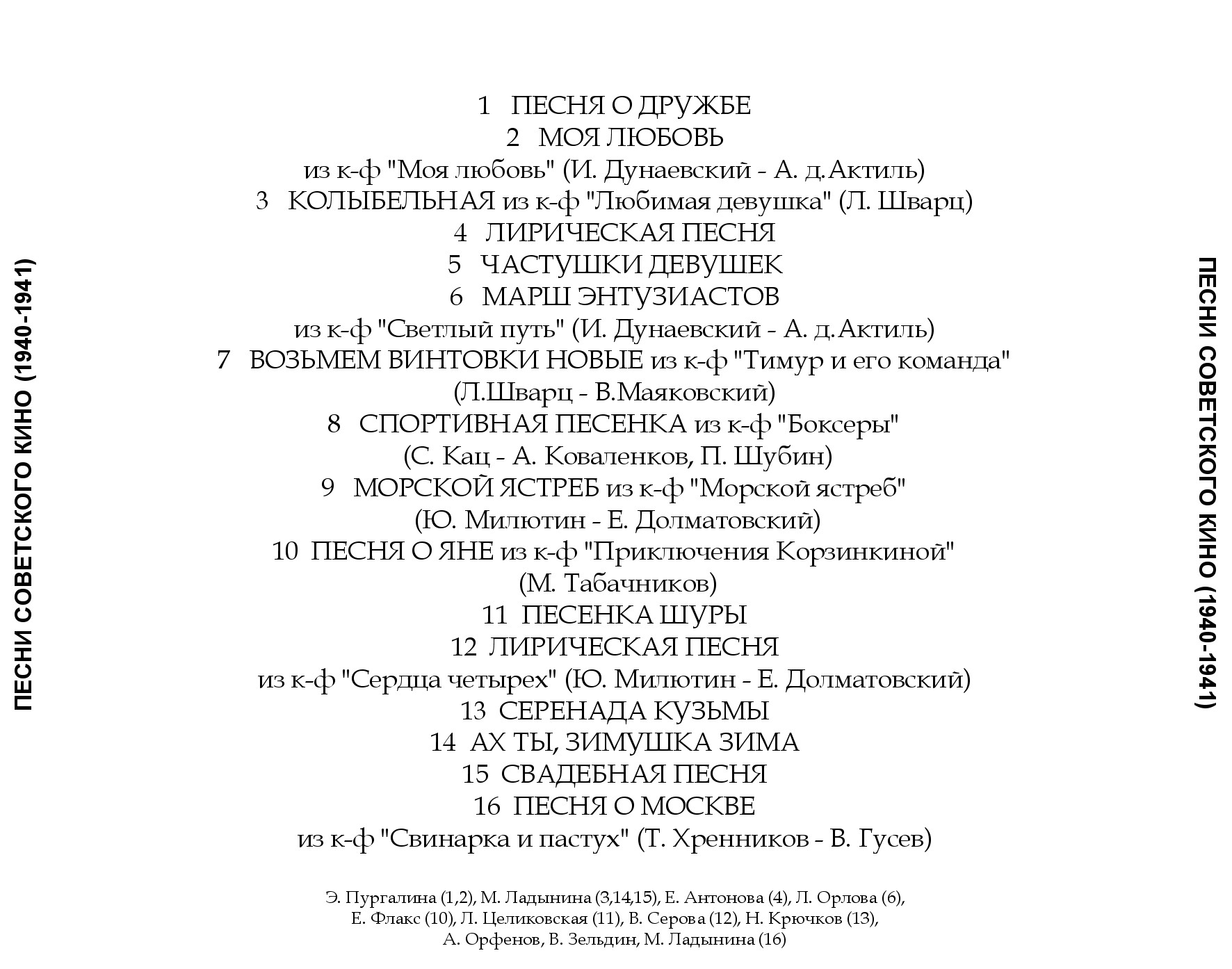 ПЕСНИ СОВЕТСКОГО КИНО (1940-1941)

1 ПЕСНЯ О ДРУЖБЕ
2 МОЯ ЛЮБОВЬ
из к-ф "Моя любовь" (И. Дунаевский - А. д.Актиль)
3 КОЛЫБЕЛЬНАЯ из к-ф "Любимая девушка" (Л. Шварц)
4 ЛИРИЧЕСКАЯ ПЕСНЯ
5 ЧАСТУШКИ ДЕВУШЕК
6 МАРШ ЭНТУЗИАСТОВ
из к-ф "Светлый путь" (И. Дунаевский - А. д.Актиль)
7 ВОЗЬМЕМ ВИНТОВКИ НОВЫЕ из к-ф "Тимур и его команда"
(Л.Шварц - В.Маяковский)
8 СПОРТИВНАЯ ПЕСЕНКА из к-ф "Боксеры"
(С. Кац - А. Коваленков, П. Шубин)
9 МОРСКОЙ ЯСТРЕБ из к-ф "Морской ястреб"
(Ю. Милютин - Е. Долматовский)
10 ПЕСНЯ О ЯНЕ из к-ф "Приключения Корзинкиной"
(М. Табачников)
11 ПЕСЕНКА ШУРЫ
12 ЛИРИЧЕСКАЯ ПЕСНЯ
из к-ф "Сердца четырех" (Ю. Милютин - Е. Долматовский)
13 СЕРЕНАДА КУЗЬМЫ
14 АХ ТЫ, ЗИМУШКА ЗИМА
15 СВАДЕБНАЯ ПЕСНЯ
16 ПЕСНЯ О МОСКВЕ
из к-ф "Свинарка и пастух" (Т. Хренников - В. Гусев)

Э. Пургалина (1,2), М. Ладынина (3,14,15), Е. Антонова (4), Л. Орлова (6), Е. Флакс (10), Л. Целиковская (11), В. Серова (12), Н. Крючков (13), А. Орфенов, В. Зельдин, М. Ладынина (16)

ПЕСНИ СОВЕТСКОГО КИНО (1940-1941)